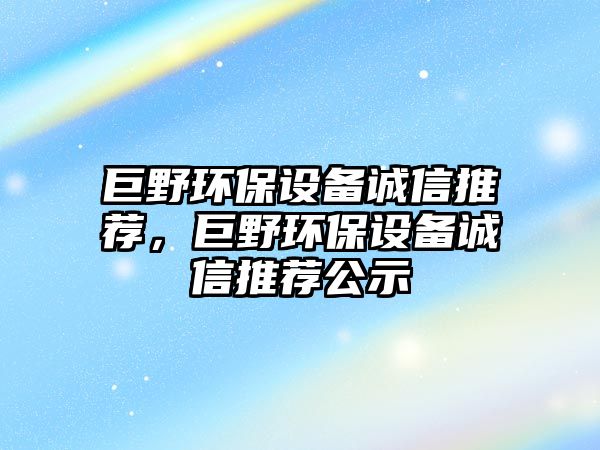 巨野环保设备诚信推荐，巨野环保设备诚信推荐公示